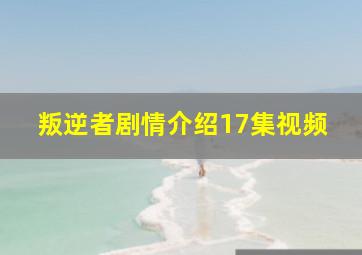 叛逆者剧情介绍17集视频